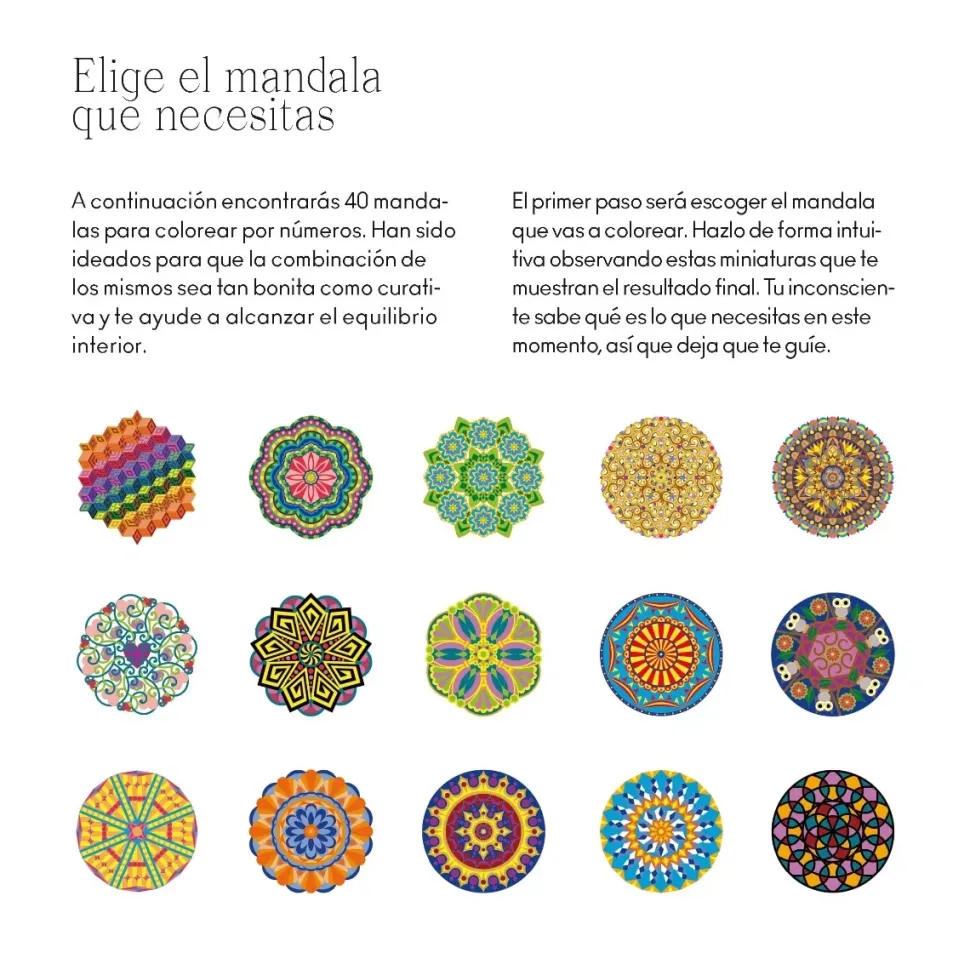 Elige el mandala que necesitas

A continuación encontrarás 40 mandalas para colorear por números. Han sido ideados para que la combinación de los mismos sea tan bonita como curativa y te ayude a alcanzar el equilibrio interior.

El primer paso será escoger el mandala que vas a colorear. Hazlo de forma intuitiva observando estas miniaturas que te muestran el resultado final. Tu inconsciente sabe qué es lo que necesitas en este momento, así que deja que te guíe.